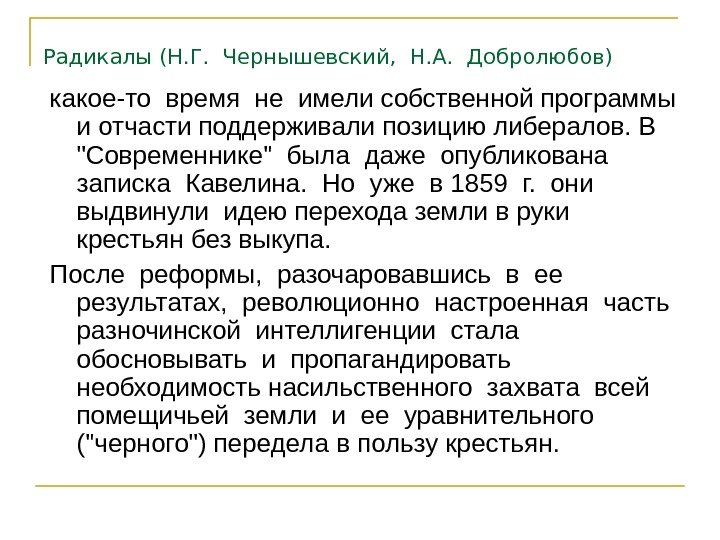 Радикалы (Н.Г. Чернышевский, Н.А. Добролюбов)

какое-то время не имели собственной программы и отчасти поддерживали позицию либералов. В "Современнике" была даже опубликована записка Кавелина. Но уже в 1859 г. они выдвинули идею перехода земли в руки крестьян без выкупа.

После реформы, разочаровавшись в ее результатах, революционно настроенная часть разночинской интеллигенции стала обосновывать и пропагандировать необходимость насильственного захвата всей помещичьей земли и ее уравнительного ("черного") передела в пользу крестьян.